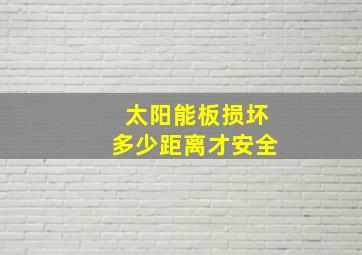 太阳能板损坏
多少距离才安全